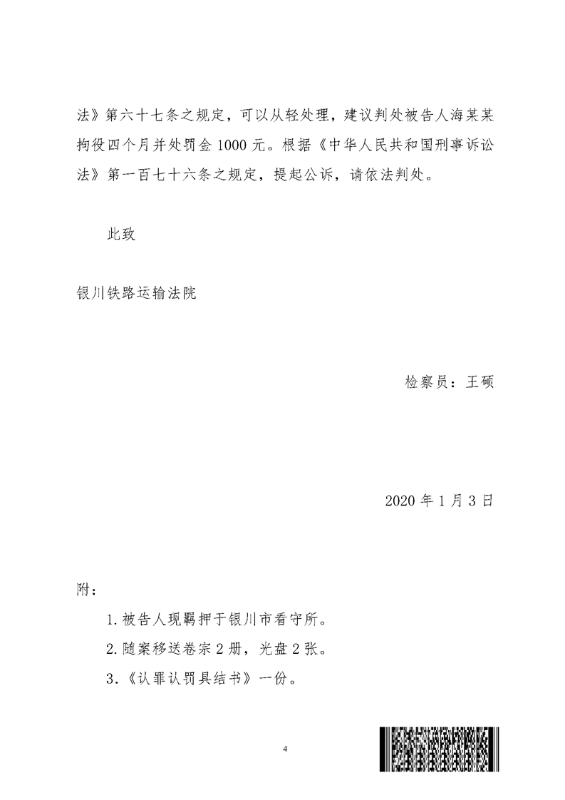 法》第六十七条之规定，可以从轻处理，建议判处被告人海某某拘役四个月并处罚金 1000 元。根据《中华人民共和国刑事诉讼法》第一百七十六条之规定，提起公诉，请依法判处。

此致

银川铁路运输法院

检察员：王硕

2020 年 1 月 3 日

附：

1. 被告人现羁押于银川市看守所。

2. 随案移送卷宗 2 册，光盘 2 张。

3.《认罪认罚具结书》一份。

4